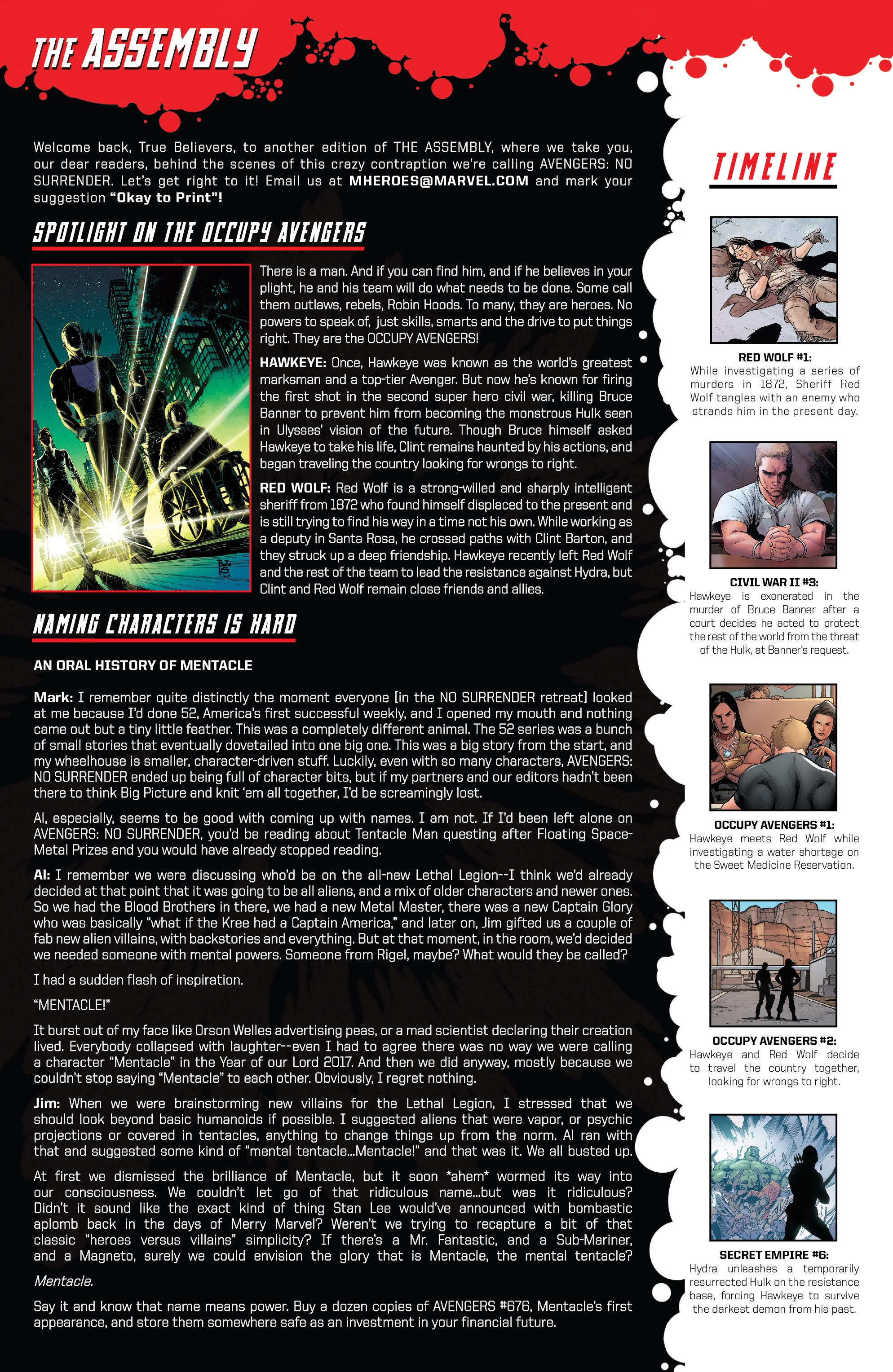 THE ASSEMBLY

Welcome back, True Believers, to another edition of THE ASSEMBLY, where we take you, our dear readers, behind the scenes of this crazy contraption we're calling AVENGERS: NO SURRENDER. Let's get right to it! Email us at MHEROES@MARVEL.COM and mark your suggestion "Okay to Print"!

SPOTLIGHT ON THE OCCUPY AVENGERS

There is a man. And if you can find him, and if he believes in your plight, he and his team will do what needs to be done. Some call them outlaws, rebels, Robin Hoods. To many, they are heroes. No powers to speak of, just skills, smarts and the drive to put things right. They are the OCCUPY AVENGERS!

HAWKEYE: Once, Hawkeye was known as the world's greatest marksman and a top-tier Avenger. But now he's known for firing the first shot in the second super hero civil war, killing Bruce Banner to prevent him from becoming the monstrous Hulk seen in Ulysses' vision of the future. Though Bruce himself asked Hawkeye to take his life, Clint remains haunted by his actions, and began traveling the country looking for wrongs to right.

RED WOLF: Red Wolf is a strong-willed and sharply intelligent sheriff from 1872 who found himself displaced to the present and is still trying to find his way in a time not his own. While working as a deputy in Santa Rosa, he crossed paths with Clint Barton, and they struck up a deep friendship. Hawkeye recently left Red Wolf and the rest of the team to lead the resistance against Hydra, but Clint and Red Wolf remain close friends and allies.

NAMING CHARACTERS IS HARD

AN ORAL HISTORY OF MENTACLE

Mark: I remember quite distinctly the moment everyone [in the NO SURRENDER retreat] looked at me because I'd done 52, America's first successful weekly, and I opened my mouth and nothing came out but a tiny little feather. This was a completely different animal. The 52 series was a bunch of small stories that eventually dovetailed into one big one. This was a big story from the start, and my wheelhouse is smaller, character-driven stuff. Luckily, even with so many characters, AVENGERS: NO SURRENDER ended up being full of character bits, but if my partners and our editors hadn't been there to think Big Picture and knit 'em all together, I'd be screamingly lost.

Al, especially, seems to be good with coming up with names. I am not. If I'd been left alone on AVENGERS: NO SURRENDER, you'd be reading about Tentacle Man questing after Floating Space-Metal Prizes and you would have already stopped reading.

Al: I remember we were discussing who'd be on the all-new Lethal Legion--I think we'd already decided at that point that it was going to be all aliens, and a mix of older characters and newer ones. So we had the Blood Brothers in there, we had a new Metal Master, there was a new Captain Glory who was basically "what if the Kree had a Captain America," and later on, Jim gifted us a couple of fab new alien villains, with backstories and everything. But at that moment, in the room, we'd decided we needed someone with mental powers. Someone from Rigel, maybe? What would they be called?

I had a sudden flash of inspiration.

"MENTACLE!"

It burst out of my face like Orson Welles advertising peas, or a mad scientist declaring their creation lived. Everybody collapsed with laughter--even I had to agree there was no way we were calling a character "Mentacle" in the Year of our Lord 2017. And then we did anyway, mostly because we couldn't stop saying "Mentacle" to each other. Obviously, I regret nothing.

Jim: When we were brainstorming new villains for the Lethal Legion, I stressed that we should look beyond basic humanoids if possible. I suggested aliens that were vapor, or psychic projections or covered in tentacles, anything to change things up from the norm. Al ran with that and suggested some kind of "mental tentacle...Mentacle!" and that was it. We all busted up.

At first we dismissed the brilliance of Mentacle, but it soon *ahem* wormed its way into our consciousness. We couldn't let go of that ridiculous name...but was it ridiculous? Didn't it sound like the exact kind of thing Stan Lee would've announced with bombastic aplomb back in the days of Merry Marvel? Weren't we trying to recapture a bit of that classic "heroes versus villains" simplicity? If there's a Mr. Fantastic, and a Sub-Mariner, and a Magneto, surely we could envision the glory that is Mentacle, the mental tentacle?

Mentacle.

Say it and know that name means power. Buy a dozen copies of AVENGERS #676, Mentacle's first appearance, and store them somewhere safe as an investment in your financial future.

TIMELINE

RED WOLF #1:
While investigating a series of murders in 1872, Sheriff Red Wolf tangles with an enemy who strands him in the present day.

CIVIL WAR II #3:
Hawkeye is exonerated in the murder of Bruce Banner after a court decides he acted to protect the rest of the world from the threat of the Hulk, at Banner's request.

OCCUPY AVENGERS #1:
Hawkeye meets Red Wolf while investigating a water shortage on the Sweet Medicine Reservation.

OCCUPY AVENGERS #2:
Hawkeye and Red Wolf decide to travel the country together, looking for wrongs to right.

SECRET EMPIRE #6:
Hydra unleashes a temporarily resurrected Hulk on the resistance base, forcing Hawkeye to survive the darkest demon from his past.